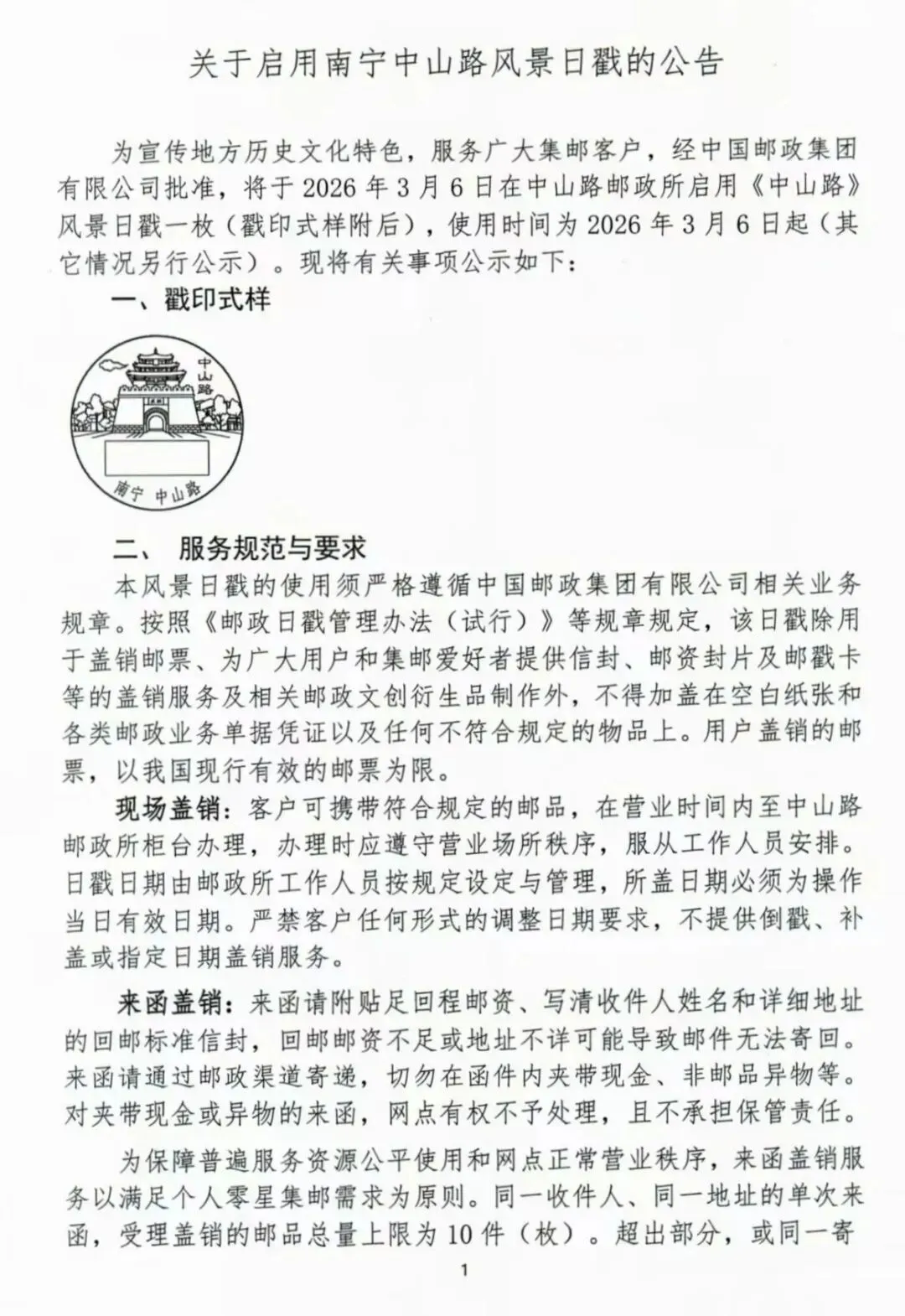 关于启用南宁中山路风景日戳的公告

为宣传地方历史文化特色，服务广大集邮客户，经中国邮政集团有限公司批准，将于 2026 年 3 月 6 日在中山路邮政所启用《中山路》风景日戳一枚（戳印式样附后），使用时间为 2026 年 3 月 6 日起（其它情况另行公示）。现将有关事项公示如下：

一、戳印式样

中山路

南宁 中山路

二、 服务规范与要求

本风景日戳的使用须严格遵循中国邮政集团有限公司相关业务规章。按照《邮政日戳管理办法（试行）》等规章规定，该日戳除用于盖销邮票、为广大用户和集邮爱好者提供信封、邮资封片及邮戳卡等的盖销服务及相关邮政文创衍生品制作外，不得加盖在空白纸张和各类邮政业务单据凭证以及任何不符合规定的物品上。用户盖销的邮票，以我国现行有效的邮票为限。

现场盖销：客户可携带符合规定的邮品，在营业时间内至中山路邮政所柜台办理，办理时应遵守营业场所秩序，服从工作人员安排。日戳日期由邮政所工作人员按规定设定与管理，所盖日期必须为操作当日有效日期。严禁客户任何形式的调整日期要求，不提供倒戳、补盖或指定日期盖销服务。

来函盖销：来函请附贴足回程邮资、写清收件人姓名和详细地址的回邮标准信封，回邮邮资不足或地址不详可能导致邮件无法寄回。来函请通过邮政渠道寄递，切勿在函件内夹带现金、非邮品异物等。对夹带现金或异物的来函，网点有权不予处理，且不承担保管责任。

为保障普遍服务资源公平使用和网点正常营业秩序，来函盖销服务以满足个人零星集邮需求为原则。同一收件人、同一地址的单次来函，受理盖销的邮品总量上限为 10 件（枚）。超出部分，或同一寄

1